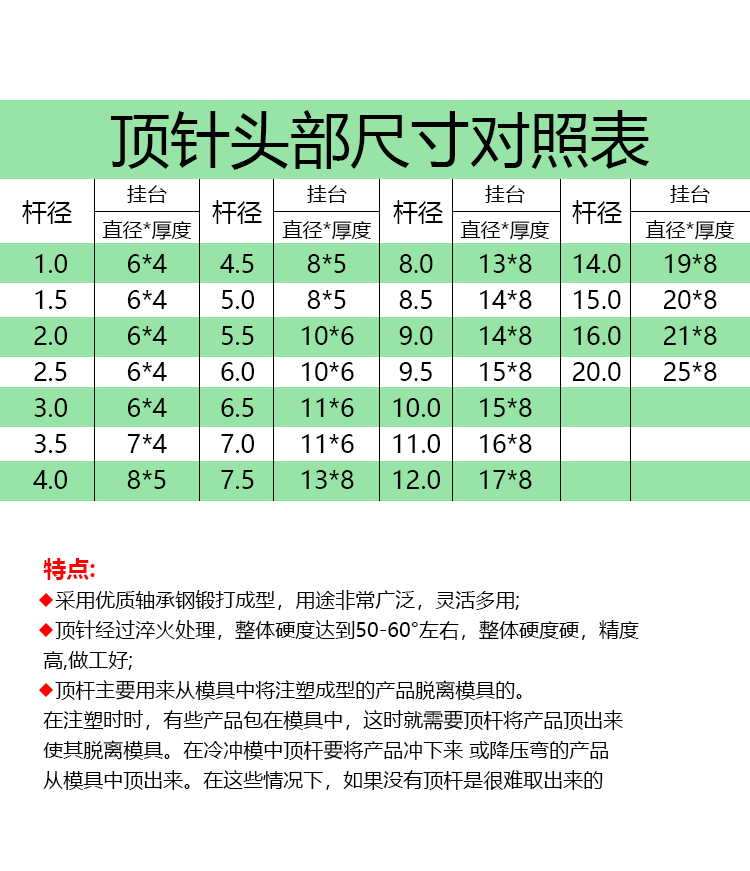 顶针头部尺寸对照表

| 杆径 | 挂台 直径*厚度 | 杆径 | 挂台 直径*厚度 | 杆径 | 挂台 直径*厚度 | 杆径 | 挂台 直径*厚度 |
|---|---|---|---|---|---|---|---|
| 1.0 | 6*4 | 4.5 | 8*5 | 8.0 | 13*8 | 14.0 | 19*8 |
| 1.5 | 6*4 | 5.0 | 8*5 | 8.5 | 14*8 | 15.0 | 20*8 |
| 2.0 | 6*4 | 5.5 | 10*6 | 9.0 | 14*8 | 16.0 | 21*8 |
| 2.5 | 6*4 | 6.0 | 10*6 | 9.5 | 15*8 | 20.0 | 25*8 |
| 3.0 | 6*4 | 6.5 | 11*6 | 10.0 | 15*8 | | |
| 3.5 | 7*4 | 7.0 | 11*6 | 11.0 | 16*8 | | |
| 4.0 | 8*5 | 7.5 | 13*8 | 12.0 | 17*8 | | |

特点:
◆采用优质轴承钢锻打成型，用途非常广泛，灵活多用;
◆顶针经过淬火处理，整体硬度达到50-60°左右，整体硬度硬，精度高,做工好;
◆顶杆主要用来从模具中将注塑成型的产品脱离模具的。
在注塑时时，有些产品包在模具中，这时就需要顶杆将产品顶出来使其脱离模具。在冷冲模中顶杆要将产品冲下来 或降压弯的产品从模具中顶出来。在这些情况下，如果没有顶杆是很难取出来的